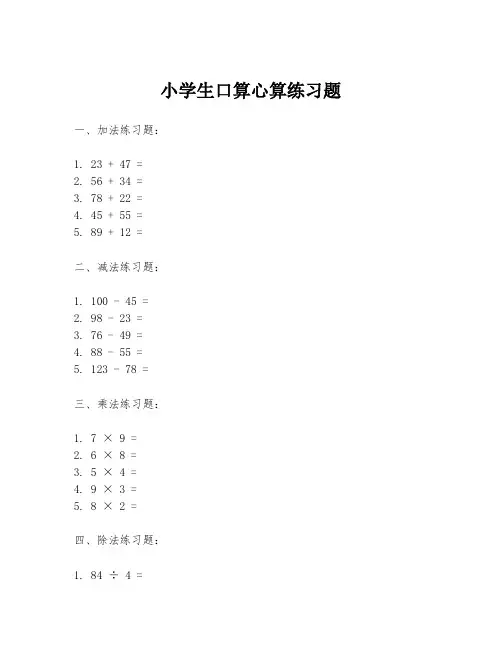 小学生口算心算练习题

一、加法练习题：

1. $23 + 47 =$
2. $56 + 34 =$
3. $78 + 22 =$
4. $45 + 55 =$
5. $89 + 12 =$

二、减法练习题：

1. $100 - 45 =$
2. $98 - 23 =$
3. $76 - 49 =$
4. $88 - 55 =$
5. $123 - 78 =$

三、乘法练习题：

1. $7 \times 9 =$
2. $6 \times 8 =$
3. $5 \times 4 =$
4. $9 \times 3 =$
5. $8 \times 2 =$

四、除法练习题：

1. $84 \div 4 =$